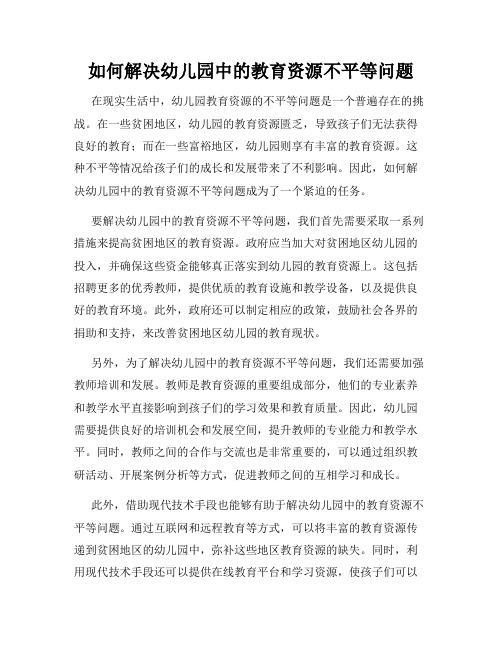 如何解决幼儿园中的教育资源不平等问题

在现实生活中，幼儿园教育资源的不平等问题是一个普遍存在的挑战。在一些贫困地区，幼儿园的教育资源匮乏，导致孩子们无法获得良好的教育；而在一些富裕地区，幼儿园则享有丰富的教育资源。这种不平等情况给孩子们的成长和发展带来了不利影响。因此，如何解决幼儿园中的教育资源不平等问题成为了一个紧迫的任务。

要解决幼儿园中的教育资源不平等问题，我们首先需要采取一系列措施来提高贫困地区的教育资源。政府应当加大对贫困地区幼儿园的投入，并确保这些资金能够真正落实到幼儿园的教育资源上。这包括招聘更多的优秀教师，提供优质的教育设施和教学设备，以及提供良好的教育环境。此外，政府还可以制定相应的政策，鼓励社会各界的捐助和支持，来改善贫困地区幼儿园的教育现状。

另外，为了解决幼儿园中的教育资源不平等问题，我们还需要加强教师培训和发展。教师是教育资源的重要组成部分，他们的专业素养和教学水平直接影响到孩子们的学习效果和教育质量。因此，幼儿园需要提供良好的培训机会和发展空间，提升教师的专业能力和教学水平。同时，教师之间的合作与交流也是非常重要的，可以通过组织教研活动、开展案例分析等方式，促进教师之间的互相学习和成长。

此外，借助现代技术手段也能够有助于解决幼儿园中的教育资源不平等问题。通过互联网和远程教育等方式，可以将丰富的教育资源传递到贫困地区的幼儿园中，弥补这些地区教育资源的缺失。同时，利用现代技术手段还可以提供在线教育平台和学习资源，使孩子们可以